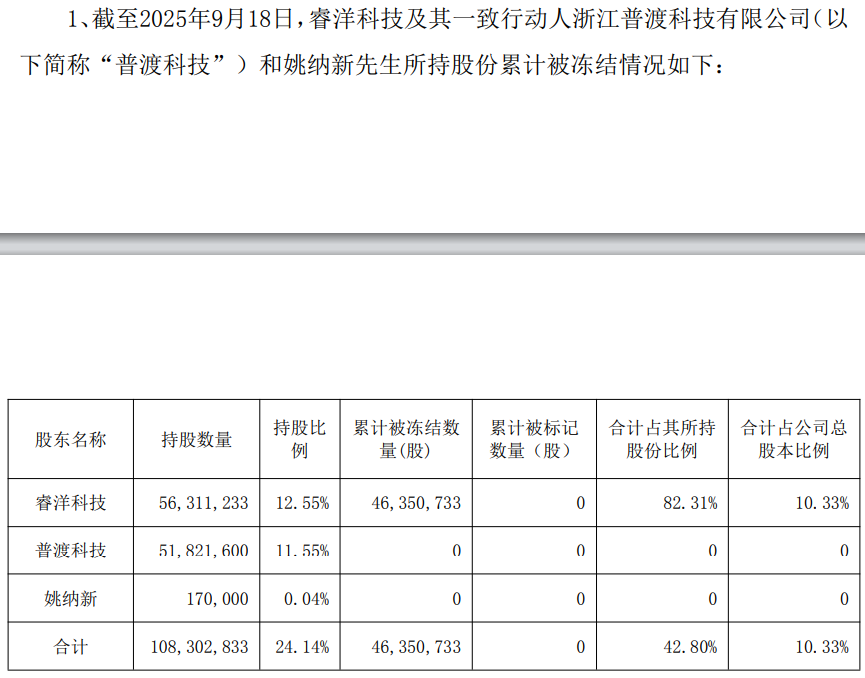 1、截至2025年9月18日，睿洋科技及其一致行动人浙江普渡科技有限公司（以下简称“普渡科技”）和姚纳新先生所持股份累计被冻结情况如下：

| 股东名称 | 持股数量 | 持股比例 | 累计被冻结数量(股) | 累计被标记数量（股） | 合计占其所持股份比例 | 合计占公司总股本比例 |
|---|---|---|---|---|---|---|
| 睿洋科技 | 56,311,233 | 12.55% | 46,350,733 | 0 | 82.31% | 10.33% |
| 普渡科技 | 51,821,600 | 11.55% | 0 | 0 | 0 | 0 |
| 姚纳新 | 170,000 | 0.04% | 0 | 0 | 0 | 0 |
| 合计 | 108,302,833 | 24.14% | 46,350,733 | 0 | 42.80% | 10.33% |